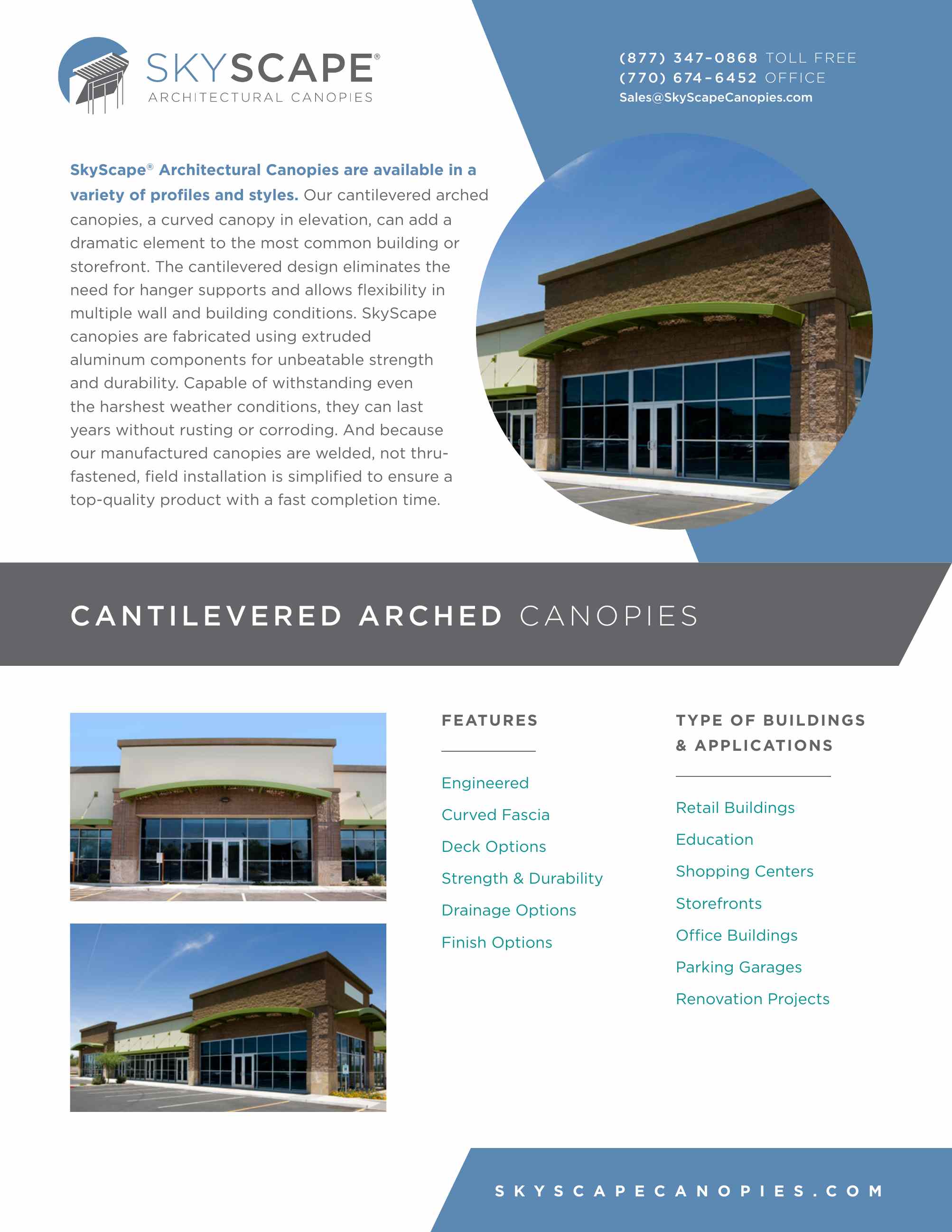 SKYSCAPE®
ARCHITECTURAL CANOPIES

(877) 347-0868 TOLL FREE
(770) 674-6452 OFFICE
Sales@SkyScapeCanopies.com

SkyScape® Architectural Canopies are available in a variety of profiles and styles. Our cantilevered arched canopies, a curved canopy in elevation, can add a dramatic element to the most common building or storefront. The cantilevered design eliminates the need for hanger supports and allows flexibility in multiple wall and building conditions. SkyScape canopies are fabricated using extruded aluminum components for unbeatable strength and durability. Capable of withstanding even the harshest weather conditions, they can last years without rusting or corroding. And because our manufactured canopies are welded, not thru-fastened, field installation is simplified to ensure a top-quality product with a fast completion time.

CANTILEVERED ARCHED CANOPIES

FEATURES

Engineered
Curved Fascia
Deck Options
Strength & Durability
Drainage Options
Finish Options

TYPE OF BUILDINGS & APPLICATIONS

Retail Buildings
Education
Shopping Centers
Storefronts
Office Buildings
Parking Garages
Renovation Projects

SKYSCAPECANOPIES.COM